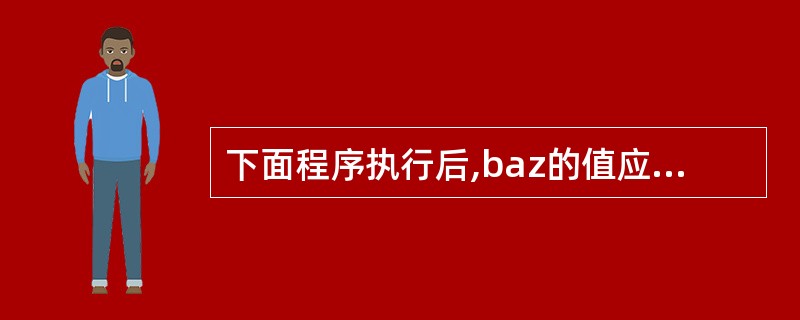 下面程序执行后,baz的值应...